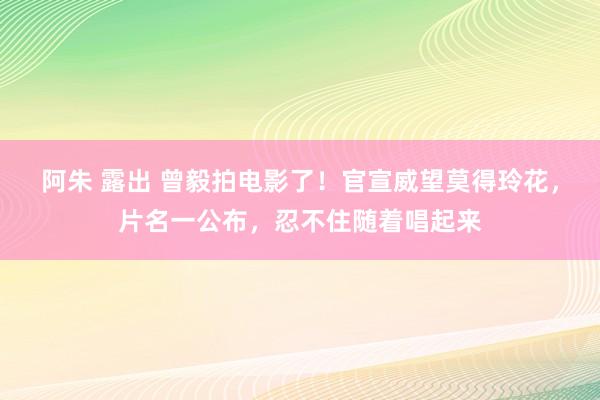 阿朱 露出 曾毅拍电影了！官宣威望莫得玲花，片名一公布，忍不住随着唱起来